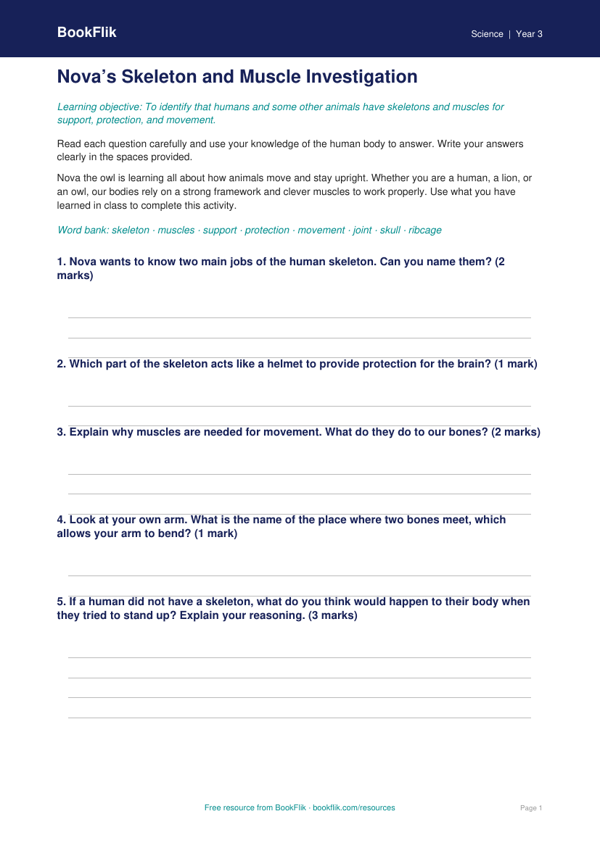 BookFlik

Science | Year 3

Nova's Skeleton and Muscle Investigation

Learning objective: To identify that humans and some other animals have skeletons and muscles for support, protection, and movement.

Read each question carefully and use your knowledge of the human body to answer. Write your answers clearly in the spaces provided.

Nova the owl is learning all about how animals move and stay upright. Whether you are a human, a lion, or an owl, our bodies rely on a strong framework and clever muscles to work properly. Use what you have learned in class to complete this activity.

Word bank: skeleton · muscles · support · protection · movement · joint · skull · ribcage

1. Nova wants to know two main jobs of the human skeleton. Can you name them? (2 marks)

____
____

2. Which part of the skeleton acts like a helmet to provide protection for the brain? (1 mark)

____

3. Explain why muscles are needed for movement. What do they do to our bones? (2 marks)

____
____

4. Look at your own arm. What is the name of the place where two bones meet, which allows your arm to bend? (1 mark)

____

5. If a human did not have a skeleton, what do you think would happen to their body when they tried to stand up? Explain your reasoning. (3 marks)

____
____
____
____

Free resource from BookFlik · bookflik.com/resources

Page 1